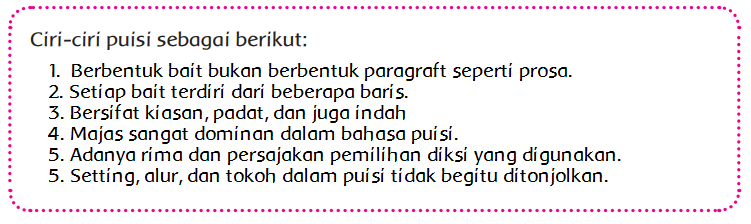 Ciri-ciri puisi sebagai berikut:

1. Berbentuk bait bukan berbentuk paragraft seperti prosa.
2. Setiap bait terdiri dari beberapa baris.
3. Bersifat kiasan, padat, dan juga indah
4. Majas sangat dominan dalam bahasa puisi.
5. Adanya rima dan persajakan pemilihan diksi yang digunakan.
5. Setting, alur, dan tokoh dalam puisi tidak begitu ditonjolkan.